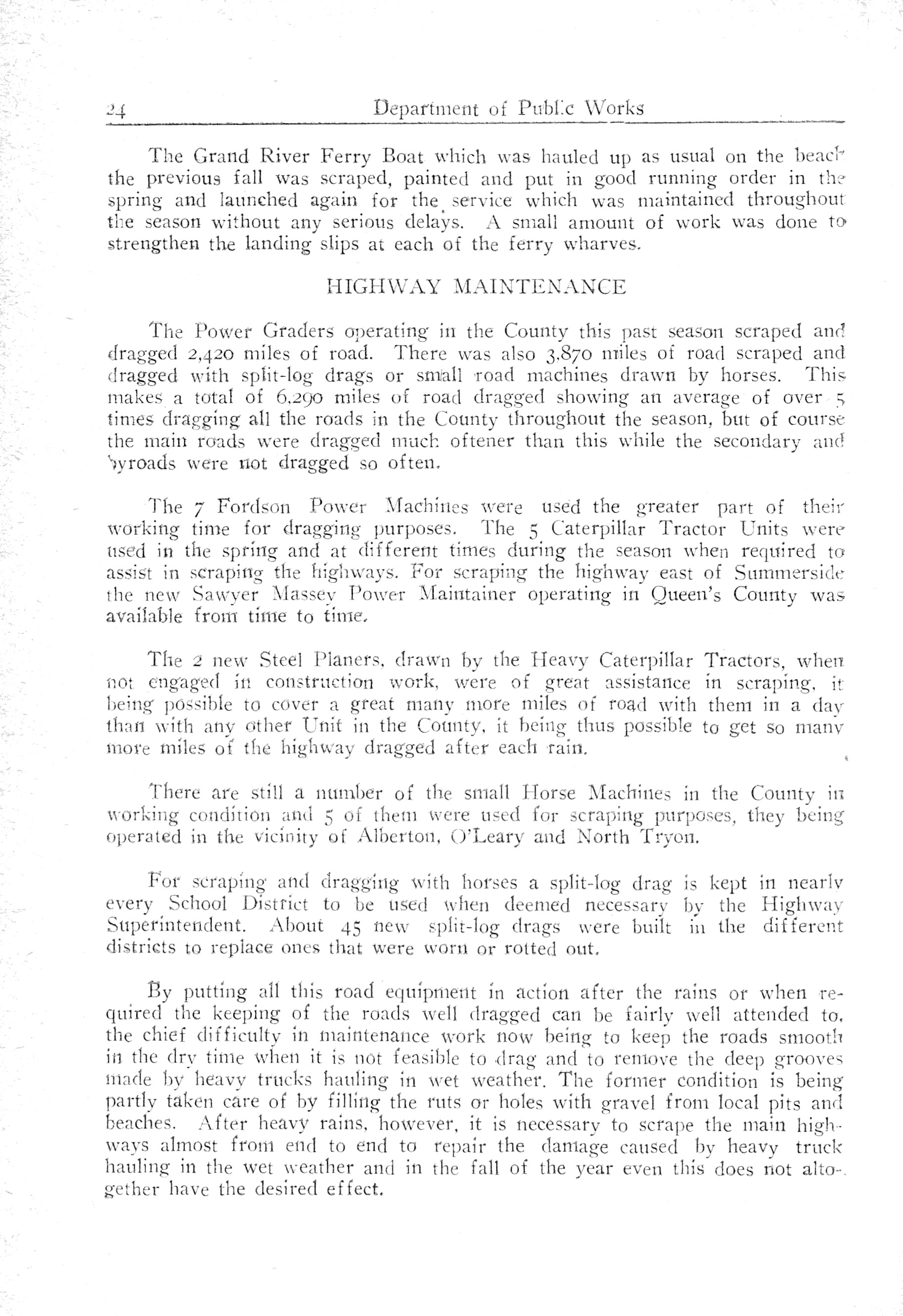 24 Department of Public Works

The Grand River Ferry Boat which was hauled up as usual on the beach the previous fall was scraped, painted and put in good running order in the spring and launched again for the service which was maintained throughout the season without any serious delays. A small amount of work was done to strengthen the landing slips at each of the ferry wharves.

HIGHWAY MAINTENANCE

The Power Graders operating in the County this past season scraped and dragged 2,420 miles of road. There was also 3,870 miles of road scraped and dragged with split-log drags or small road machines drawn by horses. This makes a total of 6,290 miles of road dragged showing an average of over 5 times dragging all the roads in the County throughout the season, but of course the main roads were dragged much oftener than this while the secondary and byroads were not dragged so often.

The 7 Fordson Power Machines were used the greater part of their working time for dragging purposes. The 5 Caterpillar Tractor Units were used in the spring and at different times during the season when required to assist in scraping the highways. For scraping the highway east of Summerside the new Sawyer Massey Power Maintainer operating in Queen's County was available from time to time.

The 2 new Steel Planers, drawn by the Heavy Caterpillar Tractors, when not engaged in construction work, were of great assistance in scraping, it being possible to cover a great many more miles of road with them in a day than with any other Unit in the County, it being thus possible to get so many more miles of the highway dragged after each rain.

There are still a number of the small Horse Machines in the County in working condition and 5 of them were used for scraping purposes, they being operated in the vicinity of Alberton, O'Leary and North Tryon.

For scraping and dragging with horses a split-log drag is kept in nearly every School District to be used when deemed necessary by the Highway Superintendent. About 45 new split-log drags were built in the different districts to replace ones that were worn or rotted out.

By putting all this road equipment in action after the rains or when required the keeping of the roads well dragged can be fairly well attended to, the chief difficulty in maintenance work now being to keep the roads smooth in the dry time when it is not feasible to drag and to remove the deep grooves made by heavy trucks hauling in wet weather. The former condition is being partly taken care of by filling the ruts or holes with gravel from local pits and beaches. After heavy rains, however, it is necessary to scrape the main highways almost from end to end to repair the damage caused by heavy truck hauling in the wet weather and in the fall of the year even this does not altogether have the desired effect.